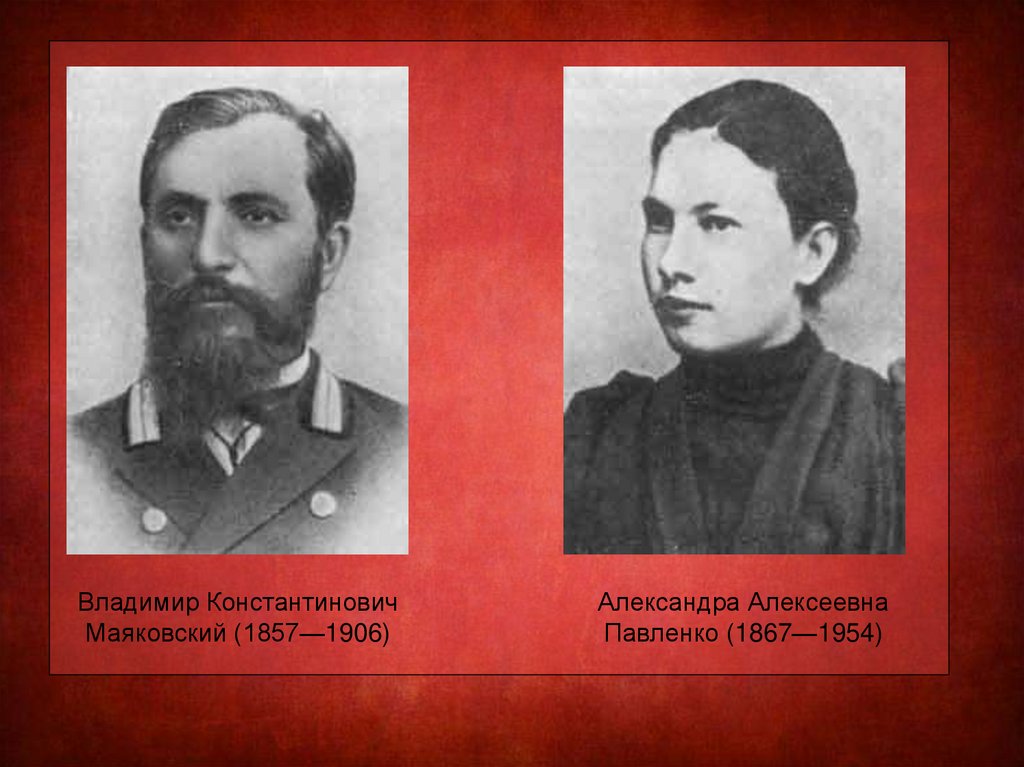 Владимир Константинович Маяковский (1857—1906)

Александра Алексеевна Павленко (1867—1954)